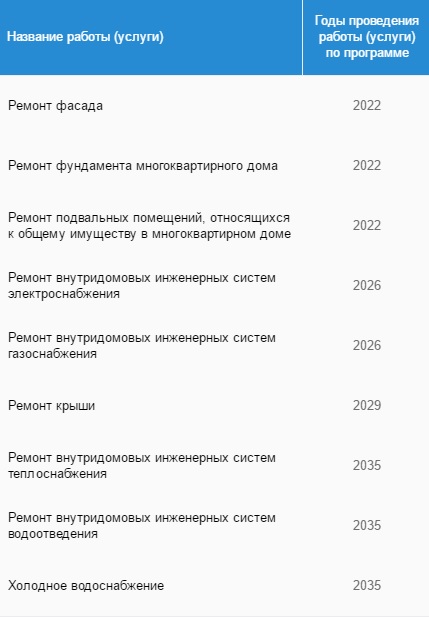 | Название работы (услуги) | Годы проведения работы (услуги) по программе |
|---|---|
| Ремонт фасада | 2022 |
| Ремонт фундамента многоквартирного дома | 2022 |
| Ремонт подвальных помещений, относящихся к общему имуществу в многоквартирном доме | 2022 |
| Ремонт внутридомовых инженерных систем электроснабжения | 2026 |
| Ремонт внутридомовых инженерных систем газоснабжения | 2026 |
| Ремонт крыши | 2029 |
| Ремонт внутридомовых инженерных систем теплоснабжения | 2035 |
| Ремонт внутридомовых инженерных систем водоотведения | 2035 |
| Холодное водоснабжение | 2035 |